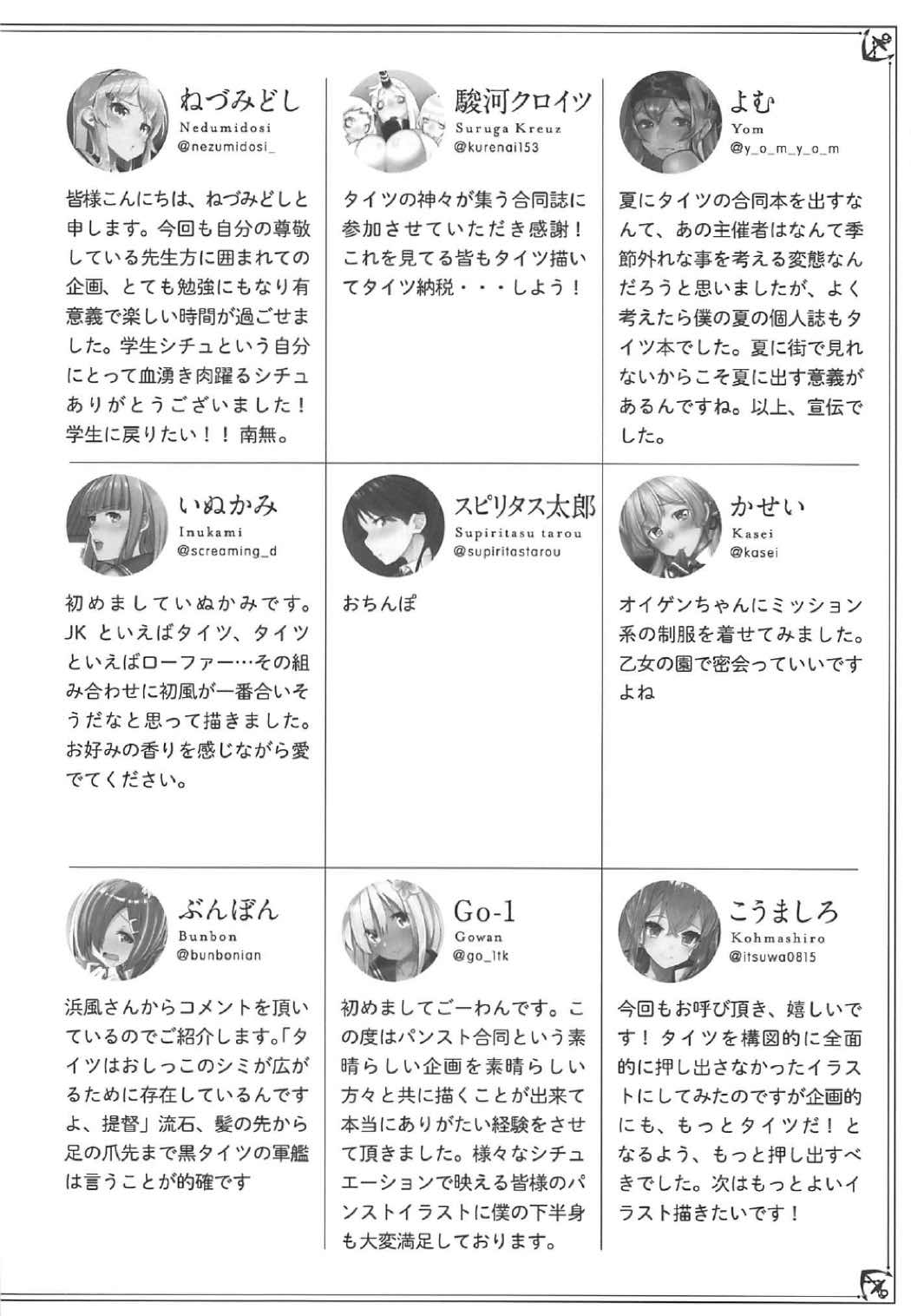 ねづみどし
Nedumidosi
@nezumidosi_

皆様こんにちは、ねづみどしと申します。今回も自分の尊敬している先生方に囲まれての企画、とても勉強にもなり有意義で楽しい時間が過ごせました。学生シチュという自分にとって血湧き肉躍るシチュありがとうございました！学生に戻りたい！！南無。

駿河クロイツ
Suruga Kreuz
@kurenai153

タイツの神々が集う合同誌に参加させていただき感謝！これを見てる皆もタイツ描いてタイツ納税・・・しよう！

よむ
Yom
@y_o_m_y_o_m

夏にタイツの合同本を出すなんて、あの主催者はなんて季節外れな事を考える変態なんだろうと思いましたが、よく考えたら僕の夏の個人誌もタイツ本でした。夏に街で見れないからこそ夏に出す意義があるんですね。以上、宣伝でした。

いぬかみ
Inukami
@screaming_d

初めましていぬかみです。JK といえばタイツ、タイツといえばローファー…その組み合わせに初風が一番合いそうだなと思って描きました。お好みの香りを感じながら愛でてください。

スピリタス太郎
Supiritasu tarou
@supiritastarou

おちんぽ

かせい
Kasei
@kasei

オイゲンちゃんにミッション系の制服を着せてみました。乙女の園で密会っていいですよね

ぶんぼん
Bunbon
@bunbonian

浜風さんからコメントを頂いているのでご紹介します。「タイツはおしっこのシミが広がるために存在しているんですよ、提督」流石、髪の先から足の爪先まで黒タイツの軍艦は言うことが的確です

Go-1
Gowan
@go_1tk

初めましてごーわんです。この度はパンスト合同という素晴らしい企画を素晴らしい方々と共に描くことが出来て本当にありがたい経験をさせて頂きました。様々なシチュエーションで映える皆様のパンストイラストに僕の下半身も大変満足しております。

こうましろ
Kohmashiro
@itsuwa0815

今回もお呼び頂き、嬉しいです！タイツを構図的に全面的に押し出さなかったイラストにしてみたのですが企画的にも、もっとタイツだ！となるよう、もっと押し出すべきでした。次はもっとよいイラスト描きたいです！